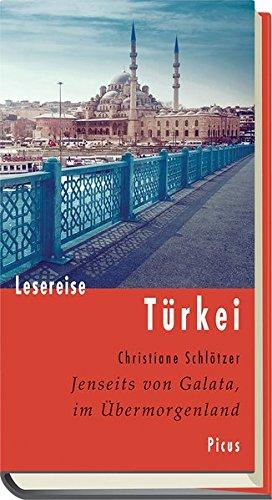 Lesereise

Türkei

Christiane Schlötzer

Jenseits von Galata, im Übermorgenland

Picus